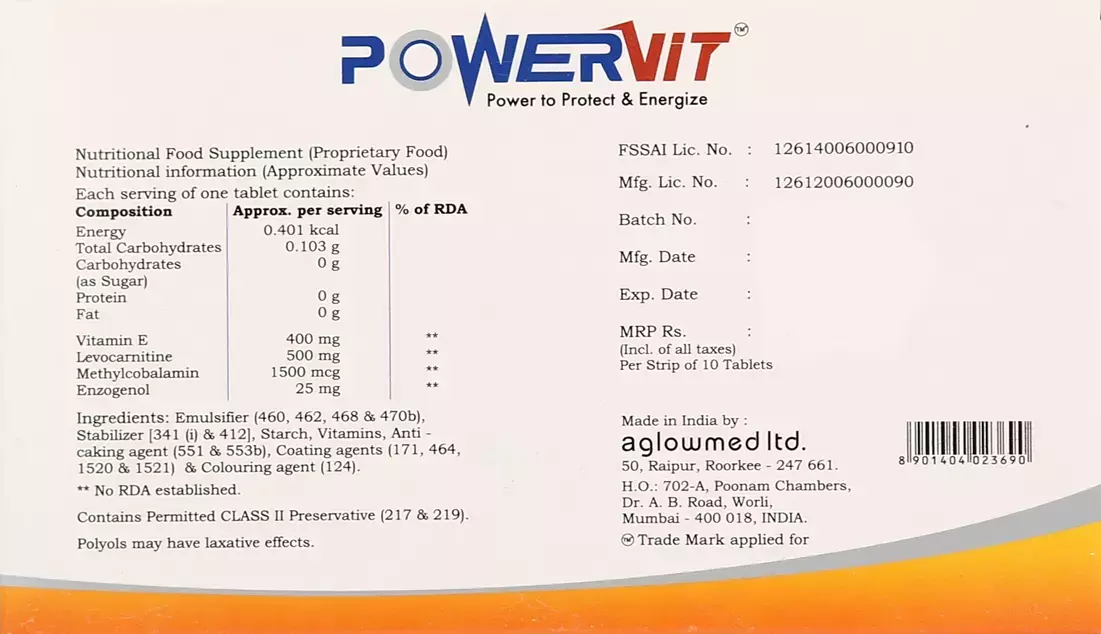 POWERVIT™
Power to Protect & Energize

Nutritional Food Supplement (Proprietary Food)
Nutritional information (Approximate Values)
Each serving of one tablet contains:

| Composition | Approx. per serving | % of RDA |
|---|---|---|
| Energy | 0.401 kcal | |
| Total Carbohydrates | 0.103 g | |
| Carbohydrates (as Sugar) | 0 g | |
| Protein | 0 g | |
| Fat | 0 g | |
| Vitamin E | 400 mg | ** |
| Levocarnitine | 500 mg | ** |
| Methylcobalamin | 1500 mcg | ** |
| Enzogenol | 25 mg | ** |

Ingredients: Emulsifier (460, 462, 468 & 470b), Stabilizer [341 (i) & 412], Starch, Vitamins, Anti - caking agent (551 & 553b), Coating agents (171, 464, 1520 & 1521) & Colouring agent (124).

** No RDA established.

Contains Permitted CLASS II Preservative (217 & 219).

Polyols may have laxative effects.

FSSAI Lic. No. : 12614006000910
Mfg. Lic. No. : 12612006000090
Batch No. :
Mfg. Date :
Exp. Date :
MRP Rs. :
(Incl. of all taxes)
Per Strip of 10 Tablets

Made in India by :
aglowmed ltd.
50, Raipur, Roorkee - 247 661.
H.O.: 702-A, Poonam Chambers,
Dr. A. B. Road, Worli,
Mumbai - 400 018, INDIA.
™ Trade Mark applied for

8 901404 023690